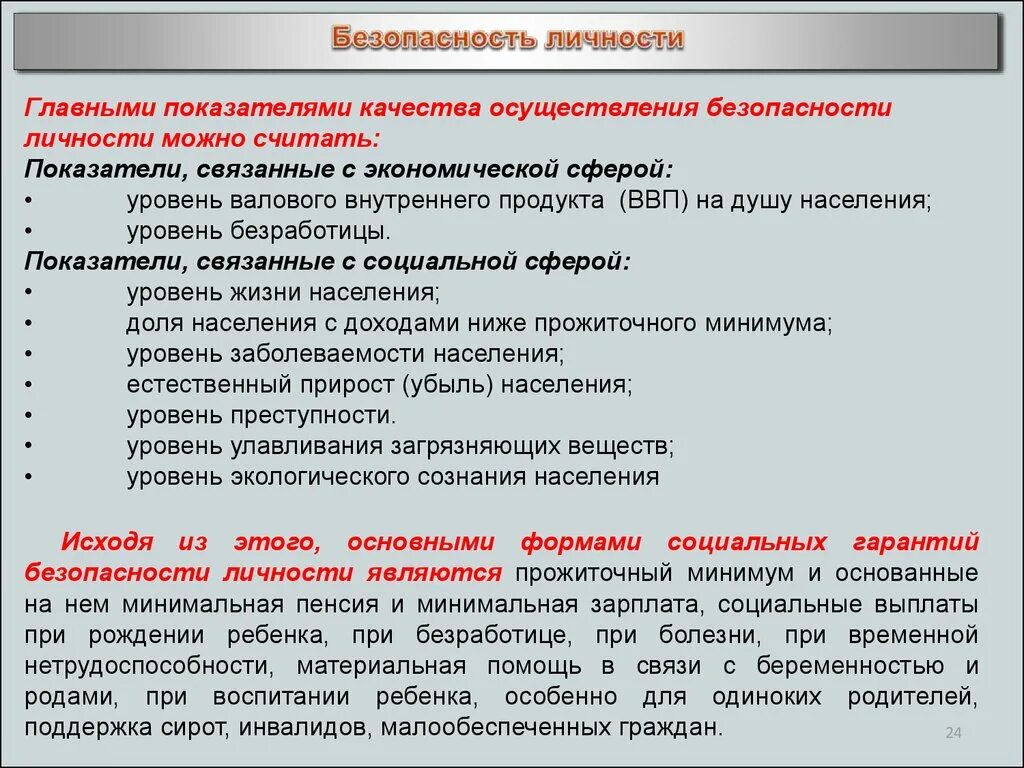 Безопасность личности

Главными показателями качества осуществления безопасности личности можно считать:
Показатели, связанные с экономической сферой:
• уровень валового внутреннего продукта (ВВП) на душу населения;
• уровень безработицы.
Показатели, связанные с социальной сферой:
• уровень жизни населения;
• доля населения с доходами ниже прожиточного минимума;
• уровень заболеваемости населения;
• естественный прирост (убыль) населения;
• уровень преступности.
• уровень улавливания загрязняющих веществ;
• уровень экологического сознания населения

Исходя из этого, основными формами социальных гарантий безопасности личности являются прожиточный минимум и основанные на нем минимальная пенсия и минимальная зарплата, социальные выплаты при рождении ребенка, при безработице, при болезни, при временной нетрудоспособности, материальная помощь в связи с беременностью и родами, при воспитании ребенка, особенно для одиноких родителей, поддержка сирот, инвалидов, малообеспеченных граждан.

24